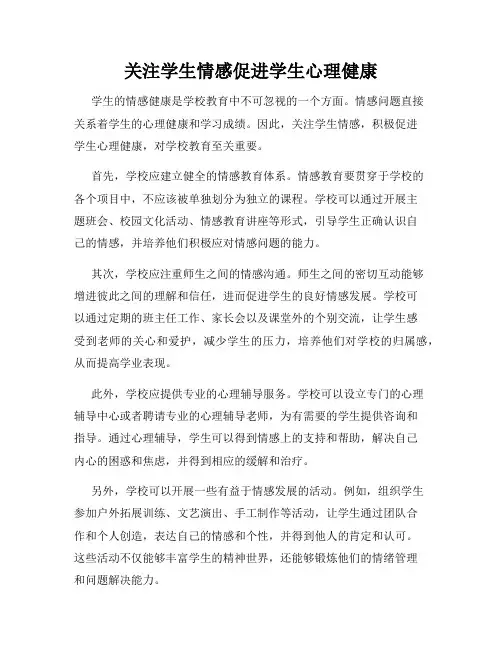 关注学生情感促进学生心理健康

学生的情感健康是学校教育中不可忽视的一个方面。情感问题直接关系着学生的心理健康和学习成绩。因此，关注学生情感，积极促进学生心理健康，对学校教育至关重要。

首先，学校应建立健全的情感教育体系。情感教育要贯穿于学校的各个项目中，不应该被单独划分为独立的课程。学校可以通过开展主题班会、校园文化活动、情感教育讲座等形式，引导学生正确认识自己的情感，并培养他们积极应对情感问题的能力。

其次，学校应注重师生之间的情感沟通。师生之间的密切互动能够增进彼此之间的理解和信任，进而促进学生的良好情感发展。学校可以通过定期的班主任工作、家长会以及课堂外的个别交流，让学生感受到老师的关心和爱护，减少学生的压力，培养他们对学校的归属感，从而提高学业表现。

此外，学校应提供专业的心理辅导服务。学校可以设立专门的心理辅导中心或者聘请专业的心理辅导老师，为有需要的学生提供咨询和指导。通过心理辅导，学生可以得到情感上的支持和帮助，解决自己内心的困惑和焦虑，并得到相应的缓解和治疗。

另外，学校可以开展一些有益于情感发展的活动。例如，组织学生参加户外拓展训练、文艺演出、手工制作等活动，让学生通过团队合作和个人创造，表达自己的情感和个性，并得到他人的肯定和认可。这些活动不仅能够丰富学生的精神世界，还能够锻炼他们的情绪管理和问题解决能力。